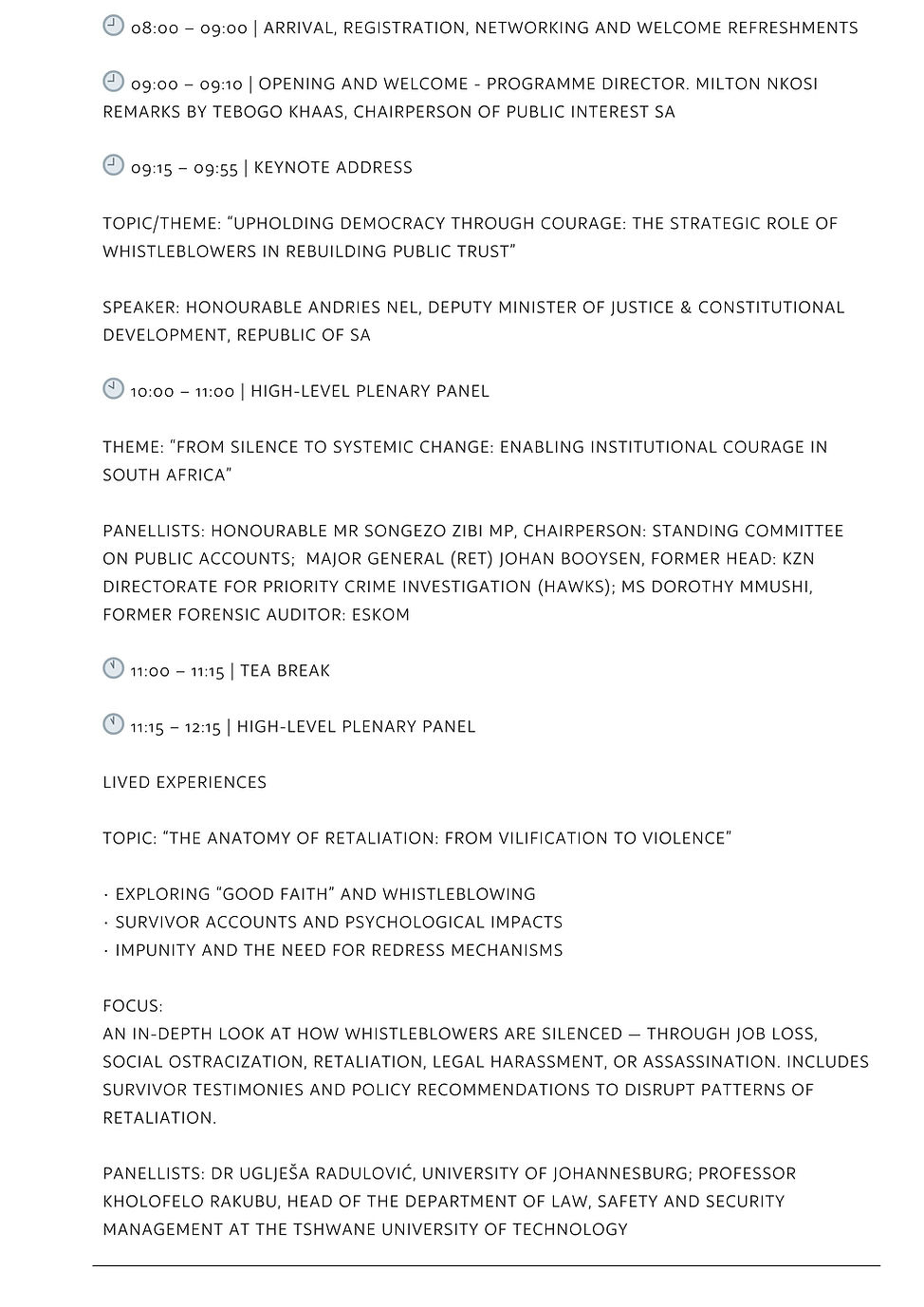 08:00 – 09:00 | ARRIVAL, REGISTRATION, NETWORKING AND WELCOME REFRESHMENTS

09:00 – 09:10 | OPENING AND WELCOME - PROGRAMME DIRECTOR. MILTON NKOSI REMARKS BY TEBOGO KHAAS, CHAIRPERSON OF PUBLIC INTEREST SA

09:15 – 09:55 | KEYNOTE ADDRESS

TOPIC/THEME: "UPHOLDING DEMOCRACY THROUGH COURAGE: THE STRATEGIC ROLE OF WHISTLEBLOWERS IN REBUILDING PUBLIC TRUST"

SPEAKER: HONOURABLE ANDRIES NEL, DEPUTY MINISTER OF JUSTICE & CONSTITUTIONAL DEVELOPMENT, REPUBLIC OF SA

10:00 – 11:00 | HIGH-LEVEL PLENARY PANEL

THEME: "FROM SILENCE TO SYSTEMIC CHANGE: ENABLING INSTITUTIONAL COURAGE IN SOUTH AFRICA"

PANELLISTS: HONOURABLE MR SONGEZO ZIBI MP, CHAIRPERSON: STANDING COMMITTEE ON PUBLIC ACCOUNTS; MAJOR GENERAL (RET) JOHAN BOOYSEN, FORMER HEAD: KZN DIRECTORATE FOR PRIORITY CRIME INVESTIGATION (HAWKS); MS DOROTHY MMUSHI, FORMER FORENSIC AUDITOR: ESKOM

11:00 – 11:15 | TEA BREAK

11:15 – 12:15 | HIGH-LEVEL PLENARY PANEL

LIVED EXPERIENCES

TOPIC: "THE ANATOMY OF RETALIATION: FROM VILIFICATION TO VIOLENCE"

· EXPLORING "GOOD FAITH" AND WHISTLEBLOWING
· SURVIVOR ACCOUNTS AND PSYCHOLOGICAL IMPACTS
· IMPUNITY AND THE NEED FOR REDRESS MECHANISMS

FOCUS:
AN IN-DEPTH LOOK AT HOW WHISTLEBLOWERS ARE SILENCED — THROUGH JOB LOSS, SOCIAL OSTRACIZATION, RETALIATION, LEGAL HARASSMENT, OR ASSASSINATION. INCLUDES SURVIVOR TESTIMONIES AND POLICY RECOMMENDATIONS TO DISRUPT PATTERNS OF RETALIATION.

PANELLISTS: DR UGLJEŠA RADULOVIĆ, UNIVERSITY OF JOHANNESBURG; PROFESSOR KHOLOFELO RAKUBU, HEAD OF THE DEPARTMENT OF LAW, SAFETY AND SECURITY MANAGEMENT AT THE TSHWANE UNIVERSITY OF TECHNOLOGY